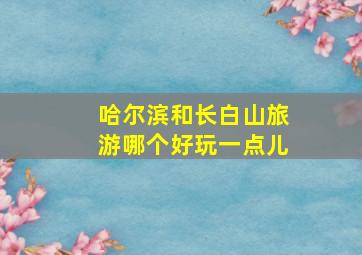 哈尔滨和长白山旅游哪个好玩一点儿